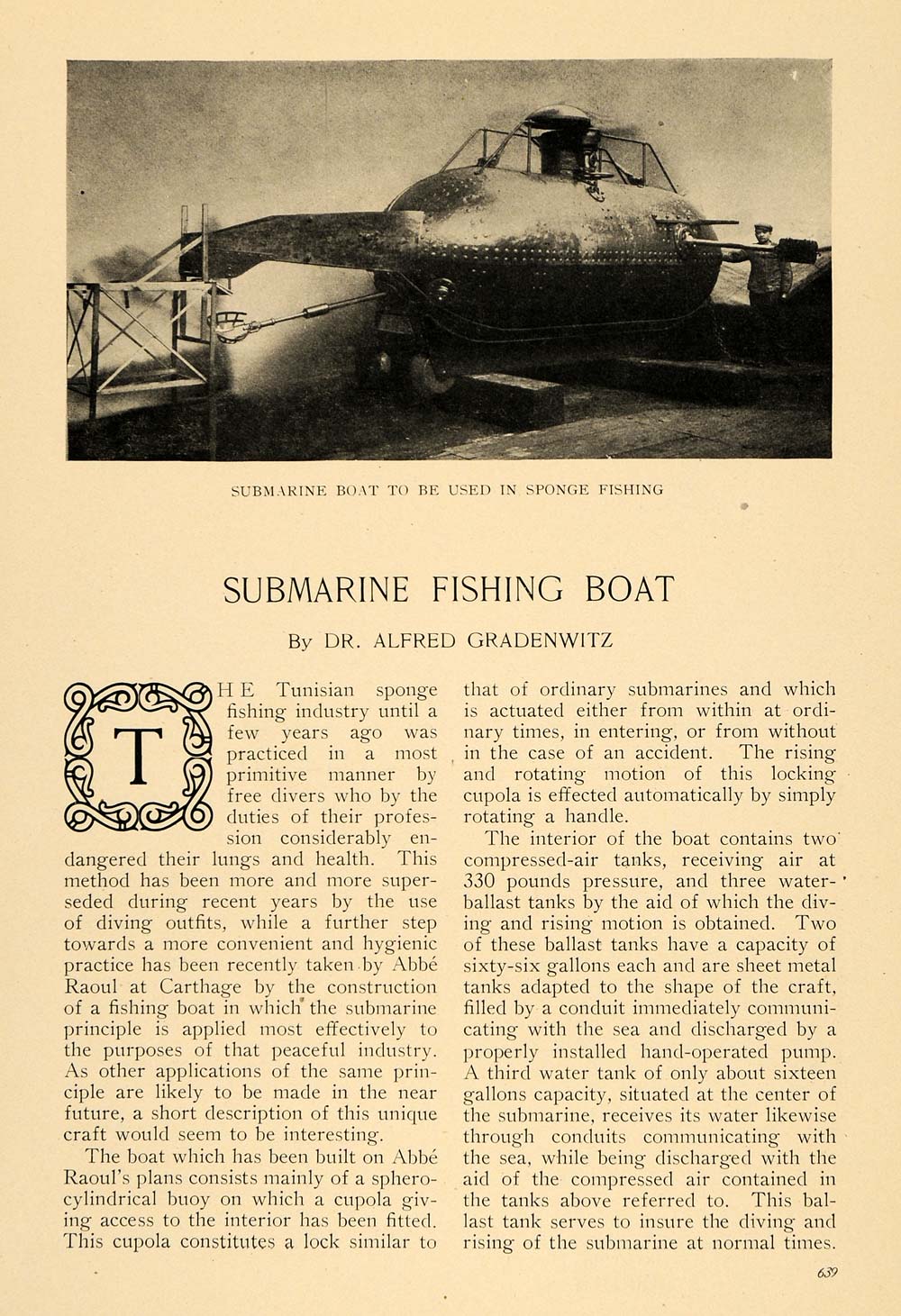 SUBMARINE BOAT TO BE USED IN SPONGE FISHING

SUBMARINE FISHING BOAT

By DR. ALFRED GRADENWITZ

THE Tunisian sponge fishing industry until a few years ago was practiced in a most primitive manner by free divers who by the duties of their profession considerably endangered their lungs and health. This method has been more and more superseded during recent years by the use of diving outfits, while a further step towards a more convenient and hygienic practice has been recently taken by Abbé Raoul at Carthage by the construction of a fishing boat in which the submarine principle is applied most effectively to the purposes of that peaceful industry. As other applications of the same principle are likely to be made in the near future, a short description of this unique craft would seem to be interesting.

The boat which has been built on Abbé Raoul's plans consists mainly of a spherocylindrical buoy on which a cupola giving access to the interior has been fitted. This cupola constitutes a lock similar to that of ordinary submarines and which is actuated either from within at ordinary times, in entering, or from without in the case of an accident. The rising and rotating motion of this locking cupola is effected automatically by simply rotating a handle.

The interior of the boat contains two compressed-air tanks, receiving air at 330 pounds pressure, and three water-ballast tanks by the aid of which the diving and rising motion is obtained. Two of these ballast tanks have a capacity of sixty-six gallons each and are sheet metal tanks adapted to the shape of the craft, filled by a conduit immediately communicating with the sea and discharged by a properly installed hand-operated pump. A third water tank of only about sixteen gallons capacity, situated at the center of the submarine, receives its water likewise through conduits communicating with the sea, while being discharged with the aid of the compressed air contained in the tanks above referred to. This ballast tank serves to insure the diving and rising of the submarine at normal times.

639